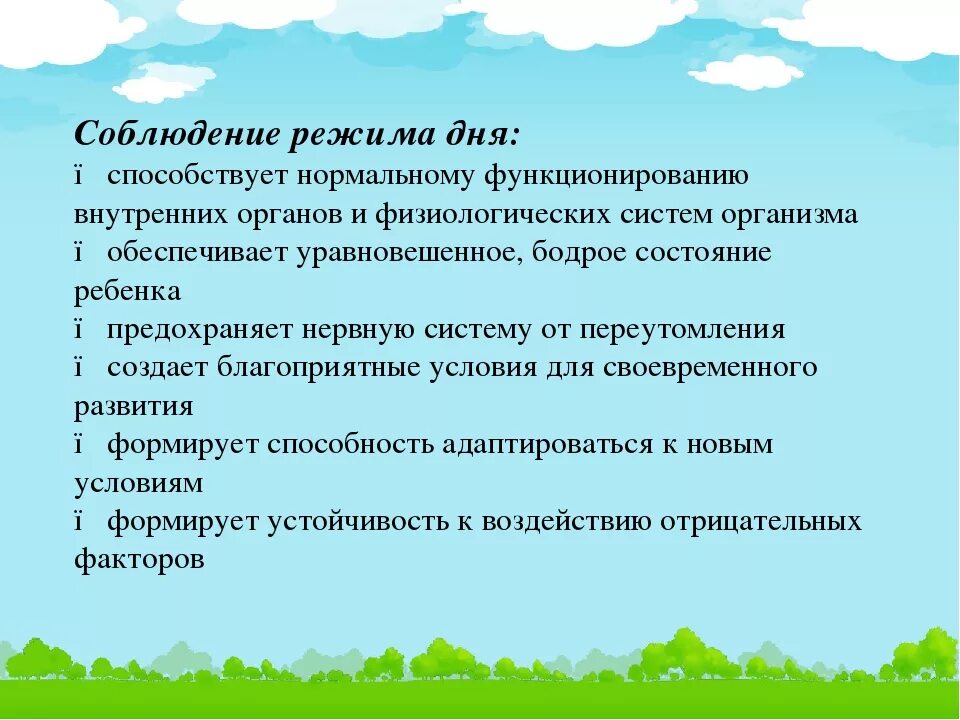 Соблюдение режима дня:
ï способствует нормальному функционированию внутренних органов и физиологических систем организма
ï обеспечивает уравновешенное, бодрое состояние ребенка
ï предохраняет нервную систему от переутомления
ï создает благоприятные условия для своевременного развития
ï формирует способность адаптироваться к новым условиям
ï формирует устойчивость к воздействию отрицательных факторов